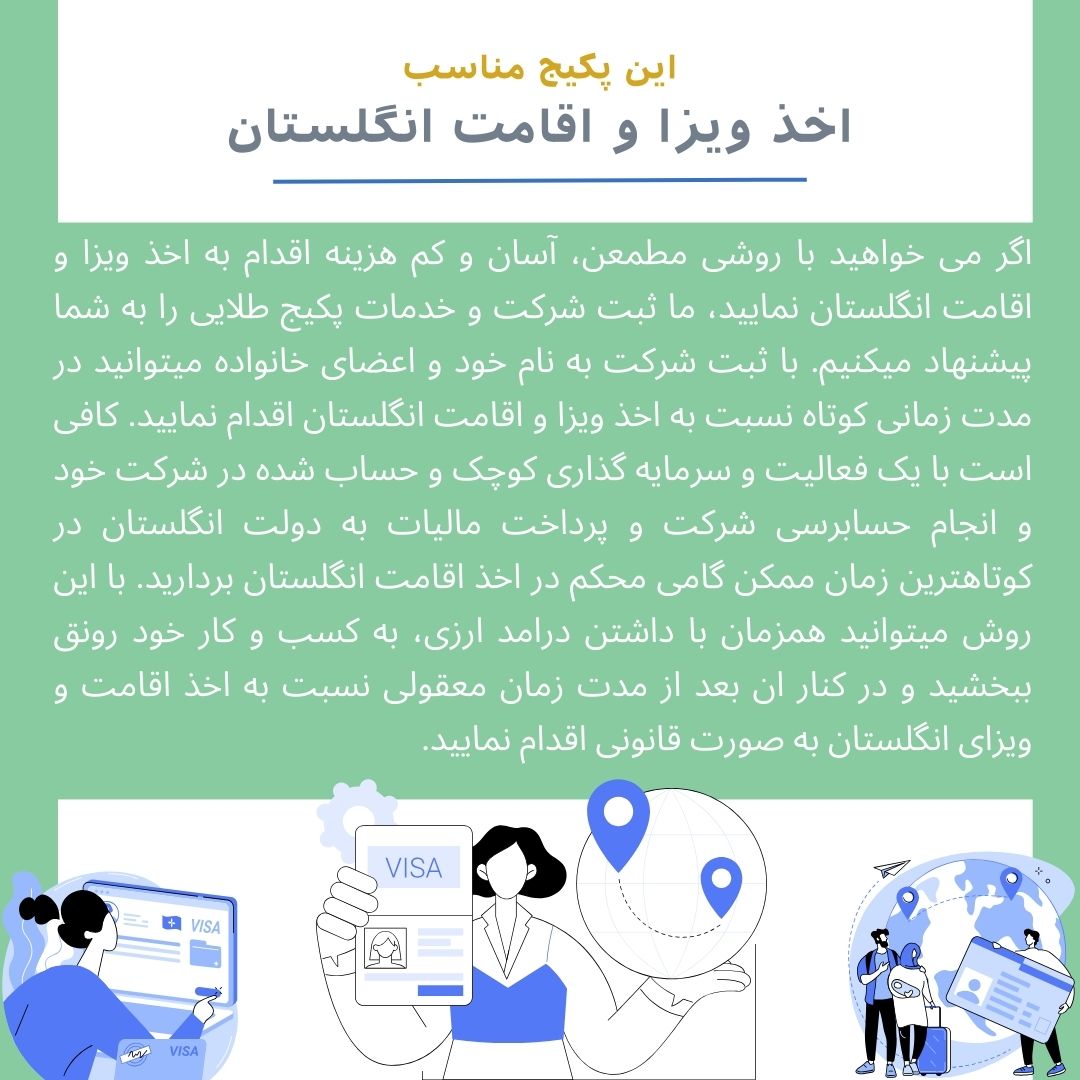 این پکیج مناسب
اخذ ویزا و اقامت انگلستان

اگر می خواهید با روشی مطمعن، آسان و کم هزینه اقدام به اخذ ویزا و اقامت انگلستان نمایید، ما ثبت شرکت و خدمات پکیج طلایی را به شما پیشنهاد میکنیم. با ثبت شرکت به نام خود و اعضای خانواده میتوانید در مدت زمانی کوتاه نسبت به اخذ ویزا و اقامت انگلستان اقدام نمایید. کافی است با یک فعالیت و سرمایه گذاری کوچک و حساب شده در شرکت خود و انجام حسابرسی شرکت و پرداخت مالیات به دولت انگلستان در کوتاهترین زمان ممکن گامی محکم در اخذ اقامت انگلستان بردارید. با این روش میتوانید همزمان با داشتن درامد ارزی، به کسب و کار خود رونق ببخشید و در کنار ان بعد از مدت زمان معقولی نسبت به اخذ اقامت و ویزای انگلستان به صورت قانونی اقدام نمایید.

VISA

VISA

VISA